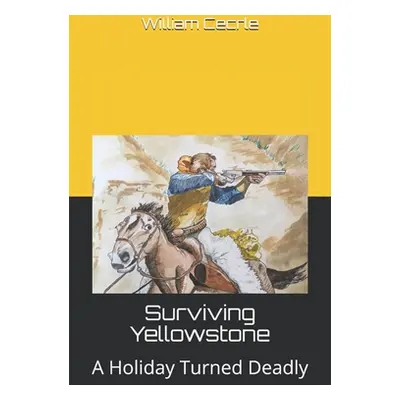 William Cecrle

Surviving Yellowstone

A Holiday Turned Deadly